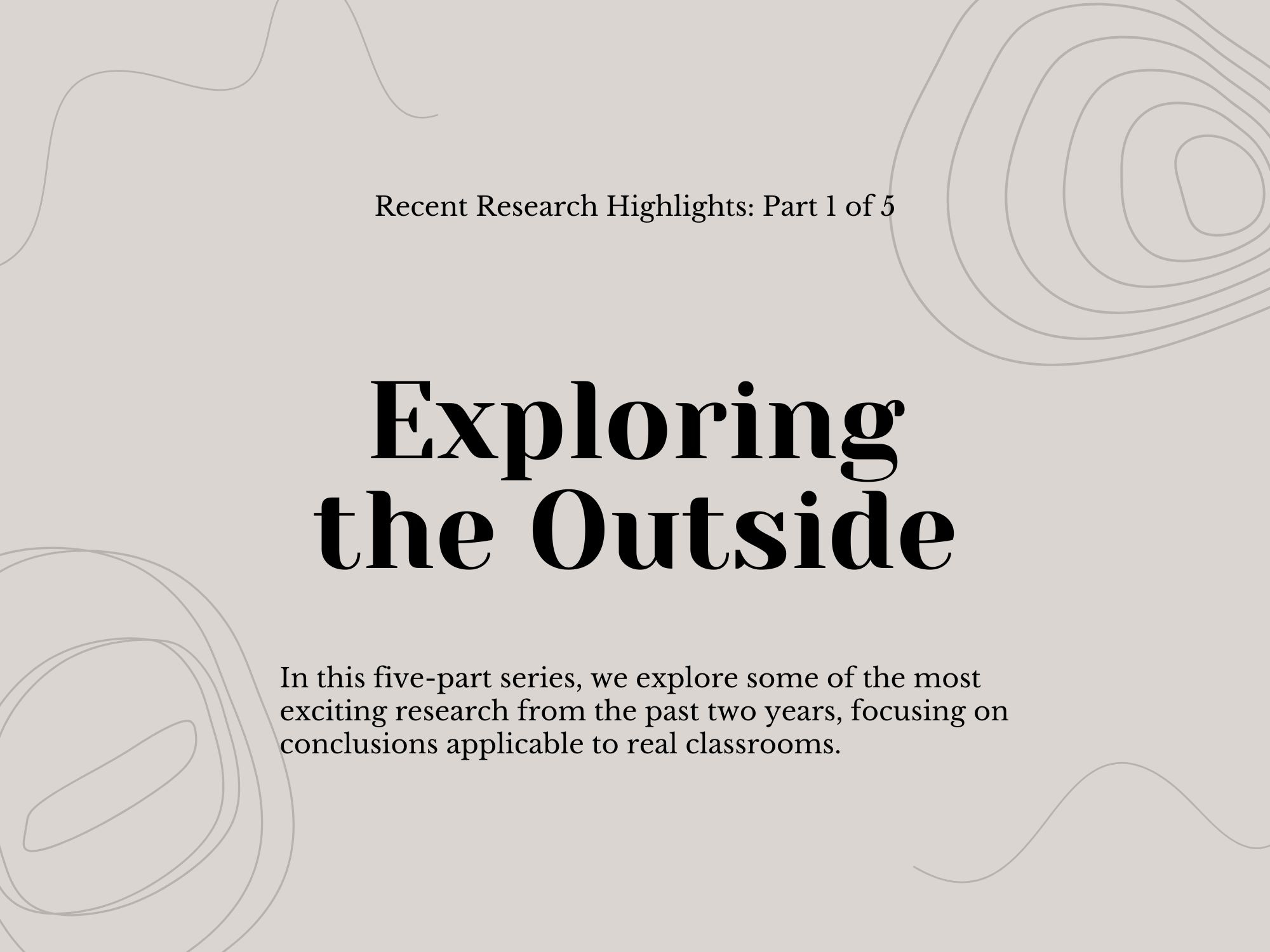 Recent Research Highlights: Part 1 of 5

Exploring
the Outside

In this five-part series, we explore some of the most exciting research from the past two years, focusing on conclusions applicable to real classrooms.